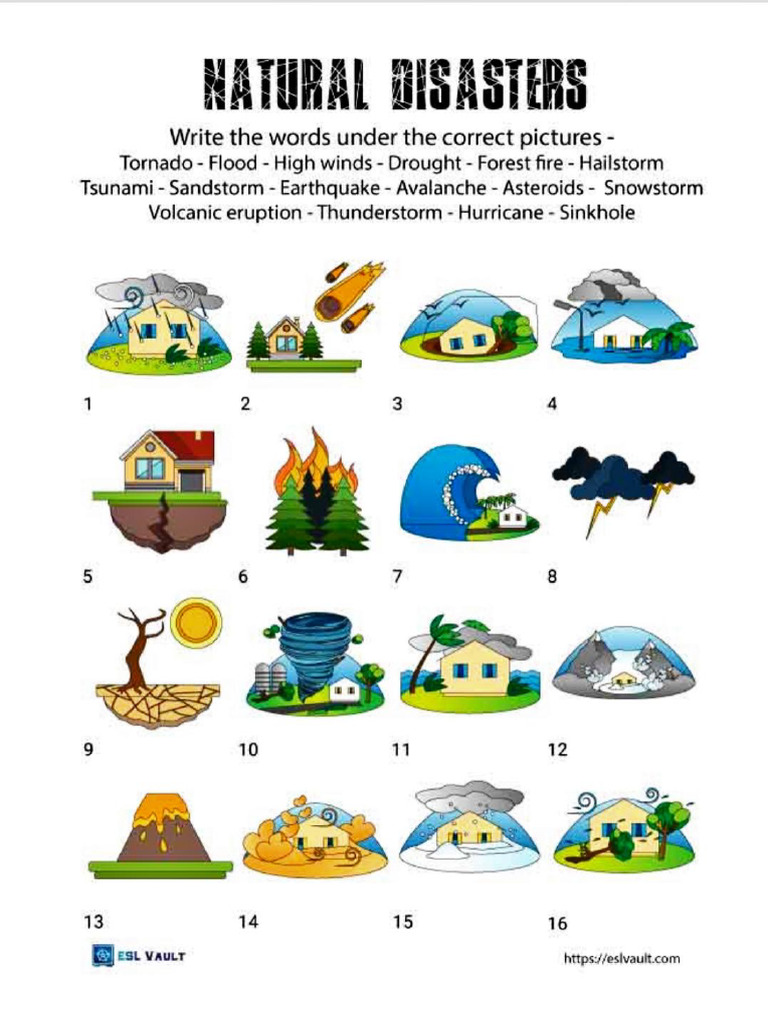 NATURAL DISASTERS

Write the words under the correct pictures -
Tornado - Flood - High winds - Drought - Forest fire - Hailstorm
Tsunami - Sandstorm - Earthquake - Avalanche - Asteroids - Snowstorm
Volcanic eruption - Thunderstorm - Hurricane - Sinkhole

1

2

3

4

5

6

7

8

9

10

11

12

13

14

15

16

ESL VAULT

https://eslvault.com